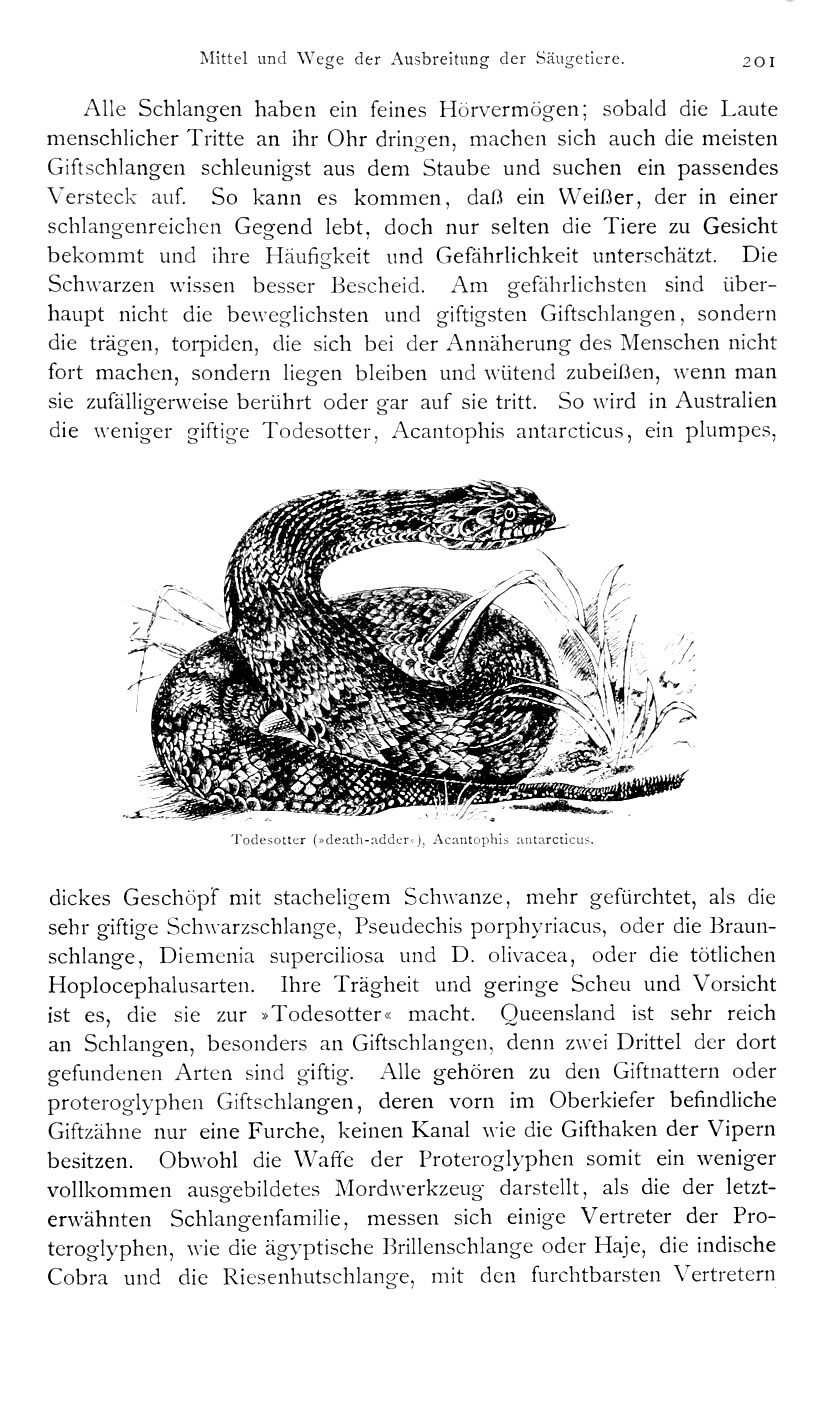 Mittel und Wege der Ausbreitung der Säugetiere. 201

Alle Schlangen haben ein feines Hörvermögen; sobald die Laute menschlicher Tritte an ihr Ohr dringen, machen sich auch die meisten Giftschlangen schleunigst aus dem Staube und suchen ein passendes Versteck auf. So kann es kommen, daß ein Weißer, der in einer schlangenreichen Gegend lebt, doch nur selten die Tiere zu Gesicht bekommt und ihre Häufigkeit und Gefährlichkeit unterschätzt. Die Schwarzen wissen besser Bescheid. Am gefährlichsten sind überhaupt nicht die beweglichsten und giftigsten Giftschlangen, sondern die trägen, torpiden, die sich bei der Annäherung des Menschen nicht fort machen, sondern liegen bleiben und wütend zubeißen, wenn man sie zufälligerweise berührt oder gar auf sie tritt. So wird in Australien die weniger giftige Todesotter, Acantophis antarcticus, ein plumpes,

Todesotter (»death-adder«), Acantophis antarcticus.

dickes Geschöpf mit stacheligem Schwanze, mehr gefürchtet, als die sehr giftige Schwarzschlange, Pseudechis porphyriacus, oder die Braunschlange, Diemenia superciliosa und D. olivacea, oder die tötlichen Hoplocephalusarten. Ihre Trägheit und geringe Scheu und Vorsicht ist es, die sie zur »Todesotter« macht. Queensland ist sehr reich an Schlangen, besonders an Giftschlangen, denn zwei Drittel der dort gefundenen Arten sind giftig. Alle gehören zu den Giftnattern oder proteroglyphen Giftschlangen, deren vorn im Oberkiefer befindliche Giftzähne nur eine Furche, keinen Kanal wie die Gifthaken der Vipern besitzen. Obwohl die Waffe der Proteroglyphen somit ein weniger vollkommen ausgebildetes Mordwerkzeug darstellt, als die der letzterwähnten Schlangenfamilie, messen sich einige Vertreter der Proteroglyphen, wie die ägyptische Brillenschlange oder Haje, die indische Cobra und die Riesenhutschlange, mit den furchtbarsten Vertretern